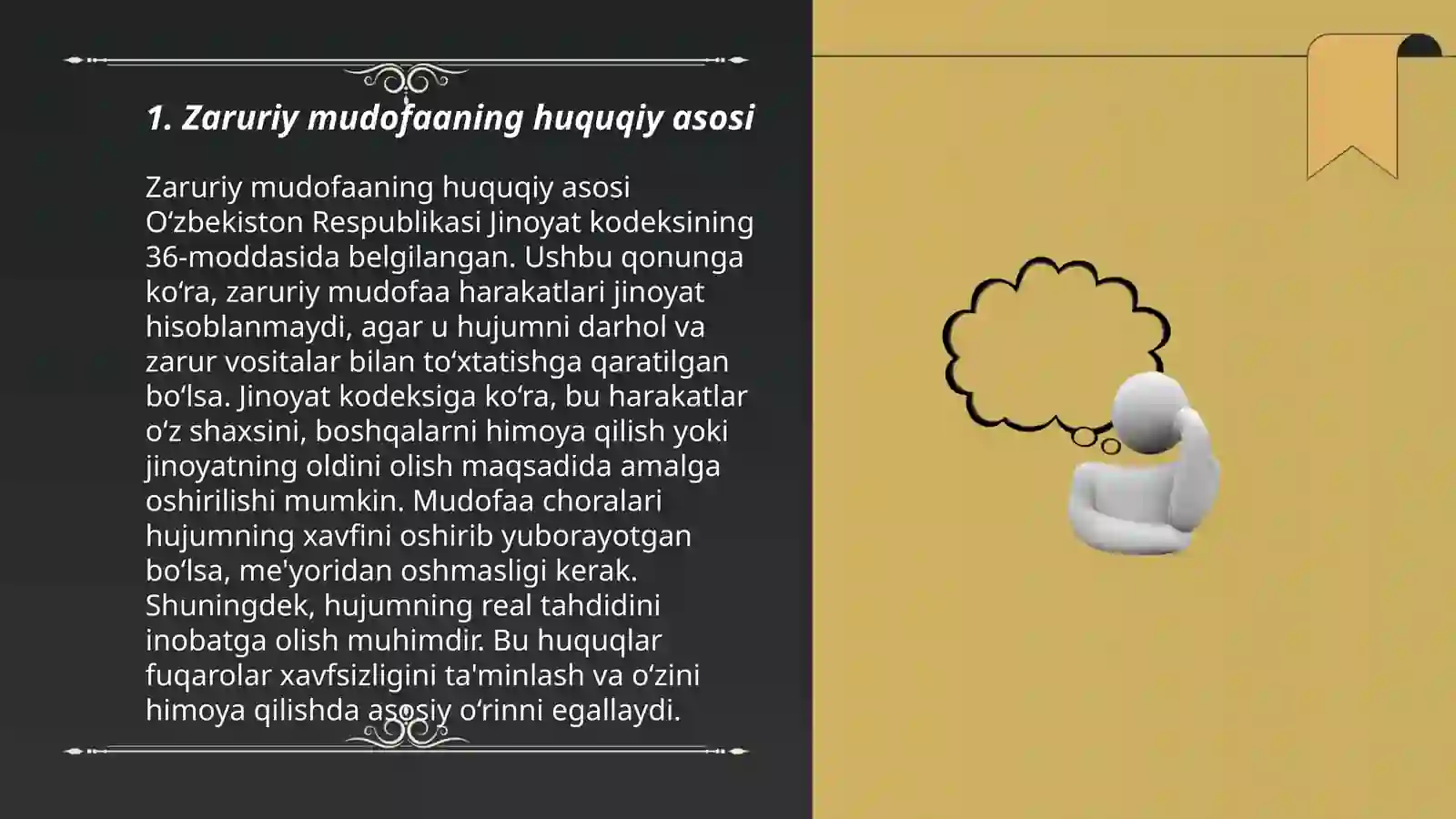 1. Zaruriy mudofaaning huquqiy asosi

Zaruriy mudofaaning huquqiy asosi Oʻzbekiston Respublikasi Jinoyat kodeksining 36-moddasida belgilangan. Ushbu qonunga koʻra, zaruriy mudofaa harakatlari jinoyat hisoblanmaydi, agar u hujumni darhol va zarur vositalar bilan toʻxtatishga qaratilgan boʻlsa. Jinoyat kodeksiga koʻra, bu harakatlar oʻz shaxsini, boshqalarni himoya qilish yoki jinoyatning oldini olish maqsadida amalga oshirilishi mumkin. Mudofaa choralari hujumning xavfini oshirib yuborayotgan boʻlsa, me'yoridan oshmasligi kerak. Shuningdek, hujumning real tahdidini inobatga olish muhimdir. Bu huquqlar fuqarolar xavfsizligini ta'minlash va oʻzini himoya qilishda asosiy oʻrinni egallaydi.